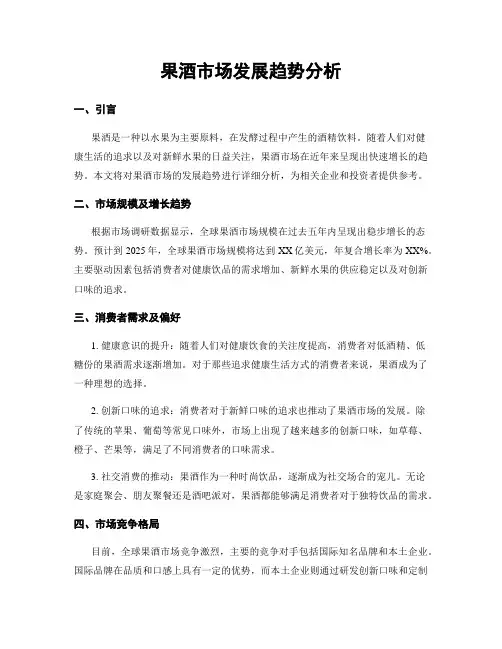 果酒市场发展趋势分析

一、引言

果酒是一种以水果为主要原料，在发酵过程中产生的酒精饮料。随着人们对健康生活的追求以及对新鲜水果的日益关注，果酒市场在近年来呈现出快速增长的趋势。本文将对果酒市场的发展趋势进行详细分析，为相关企业和投资者提供参考。

二、市场规模及增长趋势

根据市场调研数据显示，全球果酒市场规模在过去五年内呈现出稳步增长的态势。预计到 2025 年，全球果酒市场规模将达到 XX 亿美元，年复合增长率为 XX%。主要驱动因素包括消费者对健康饮品的需求增加、新鲜水果的供应稳定以及对创新口味的追求。

三、消费者需求及偏好

1. 健康意识的提升：随着人们对健康饮食的关注度提高，消费者对低酒精、低糖份的果酒需求逐渐增加。对于那些追求健康生活方式的消费者来说，果酒成为了一种理想的选择。

2. 创新口味的追求：消费者对于新鲜口味的追求也推动了果酒市场的发展。除了传统的苹果、葡萄等常见口味外，市场上出现了越来越多的创新口味，如草莓、橙子、芒果等，满足了不同消费者的口味需求。

3. 社交消费的推动：果酒作为一种时尚饮品，逐渐成为社交场合的宠儿。无论是家庭聚会、朋友聚餐还是酒吧派对，果酒都能够满足消费者对于独特饮品的需求。

四、市场竞争格局

目前，全球果酒市场竞争激烈，主要的竞争对手包括国际知名品牌和本土企业。国际品牌在品质和口感上具有一定的优势，而本土企业则通过研发创新口味和定制